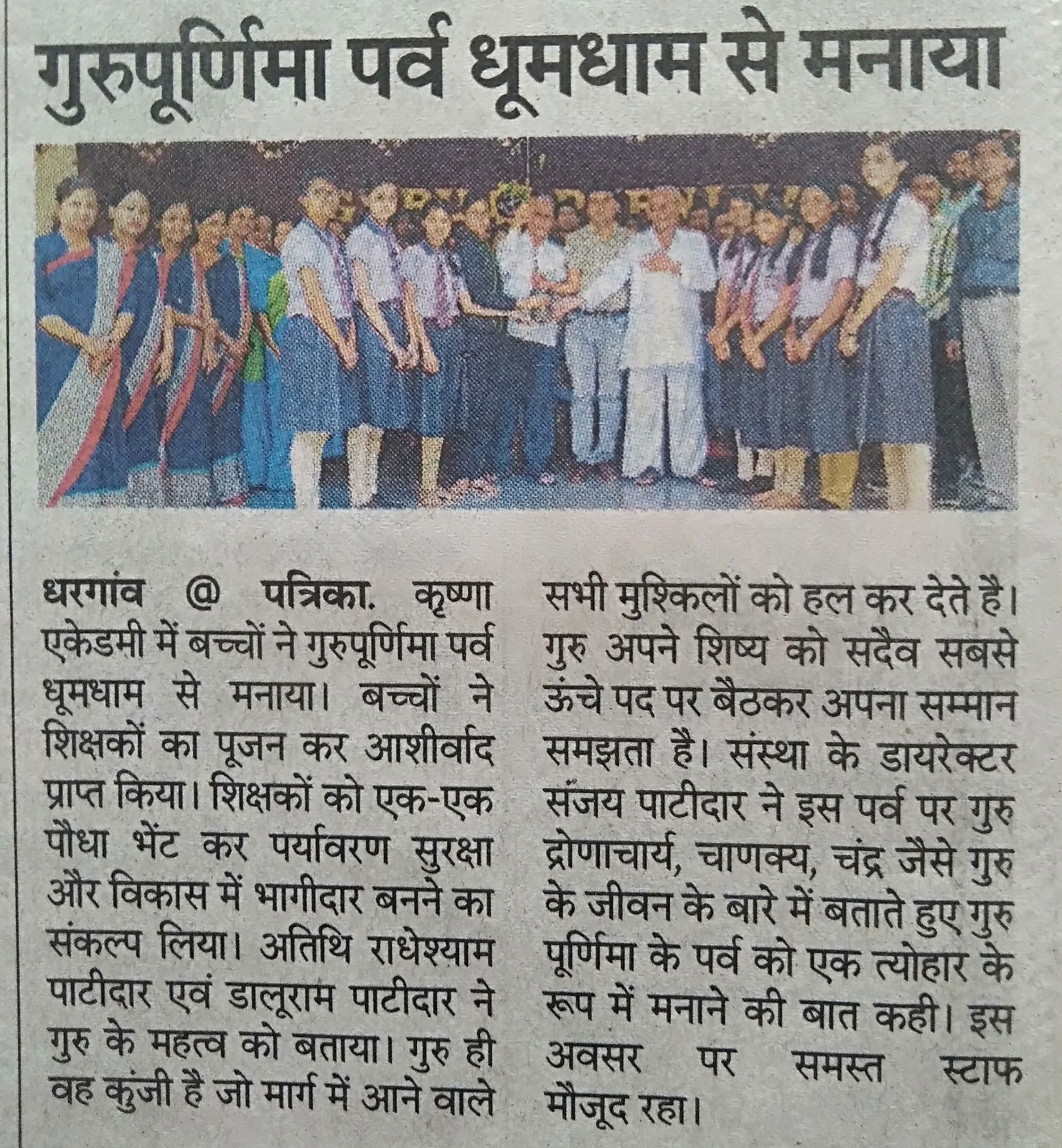 गुरुपूर्णिमा पर्व धूमधाम से मनाया

धरगांव @ पत्रिका. कृष्णा एकेडमी में बच्चों ने गुरुपूर्णिमा पर्व धूमधाम से मनाया। बच्चों ने शिक्षकों का पूजन कर आशीर्वाद प्राप्त किया। शिक्षकों को एक-एक पौधा भेंट कर पर्यावरण सुरक्षा और विकास में भागीदार बनने का संकल्प लिया। अतिथि राधेश्याम पाटीदार एवं डालूराम पाटीदार ने गुरु के महत्व को बताया। गुरु ही वह कुंजी है जो मार्ग में आने वाले सभी मुश्किलों को हल कर देते है। गुरु अपने शिष्य को सदैव सबसे ऊंचे पद पर बैठकर अपना सम्मान समझता है। संस्था के डायरेक्टर संजय पाटीदार ने इस पर्व पर गुरु द्रोणाचार्य, चाणक्य, चंद्र जैसे गुरु के जीवन के बारे में बताते हुए गुरु पूर्णिमा के पर्व को एक त्योहार के रूप में मनाने की बात कही। इस अवसर पर समस्त स्टाफ मौजूद रहा।